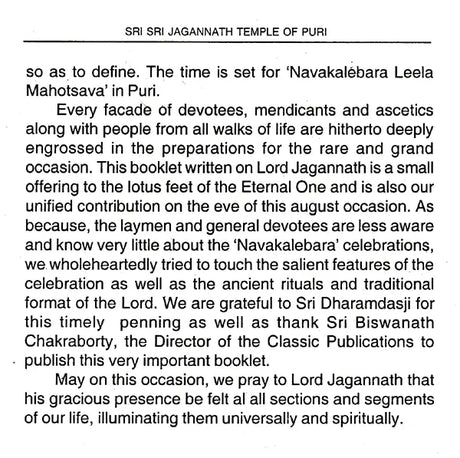 SRI SRI JAGANNATH TEMPLE OF PURI

so as to define. The time is set for 'Navakalebara Leela Mahotsava' in Puri.

Every facade of devotees, mendicants and ascetics along with people from all walks of life are hitherto deeply engrossed in the preparations for the rare and grand occasion. This booklet written on Lord Jagannath is a small offering to the lotus feet of the Eternal One and is also our unified contribution on the eve of this august occasion. As because, the laymen and general devotees are less aware and know very little about the 'Navakalebara' celebrations, we wholeheartedly tried to touch the salient features of the celebration as well as the ancient rituals and traditional format of the Lord. We are grateful to Sri Dharamdasji for this timely penning as well as thank Sri Biswanath Chakraborty, the Director of the Classic Publications to publish this very important booklet.

May on this occasion, we pray to Lord Jagannath that his gracious presence be felt al all sections and segments of our life, illuminating them universally and spiritually.